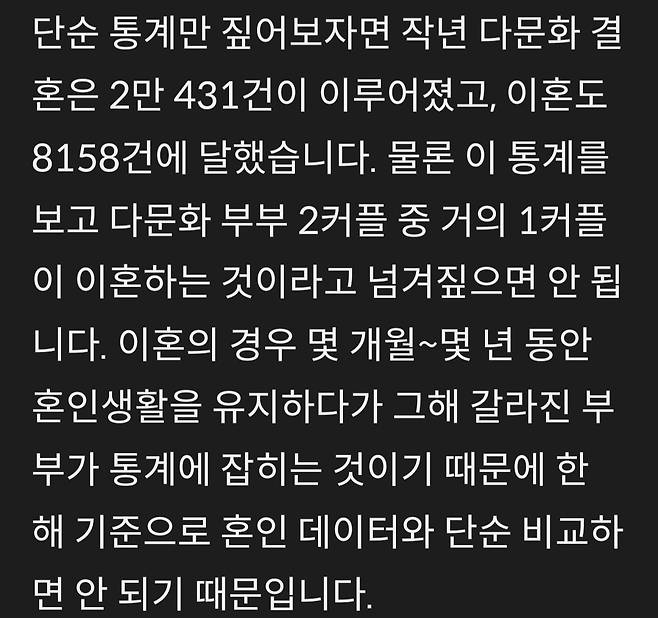 단순 통계만 짚어보자면 작년 다문화 결혼은 2만 431건이 이루어졌고, 이혼도 8158건에 달했습니다. 물론 이 통계를 보고 다문화 부부 2커플 중 거의 1커플이 이혼하는 것이라고 넘겨짚으면 안 됩니다. 이혼의 경우 몇 개월~몇 년 동안 혼인생활을 유지하다가 그해 갈라진 부부가 통계에 잡히는 것이기 때문에 한 해 기준으로 혼인 데이터와 단순 비교하면 안 되기 때문입니다.